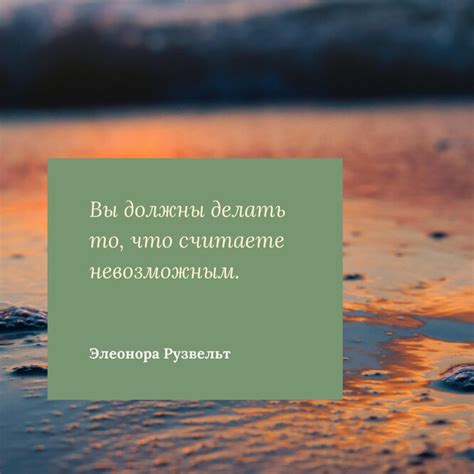 Вы должны делать то, что считаете невозможным.

Элеонора Рузвельт